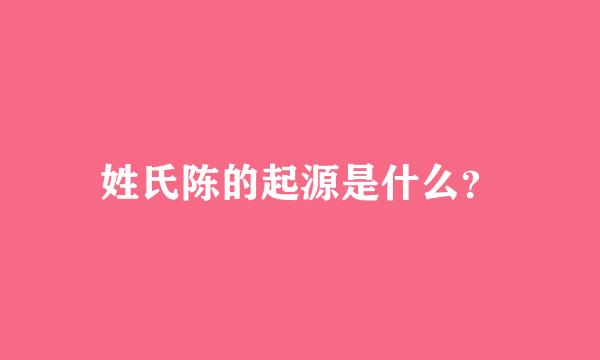 姓氏陈的起源是什么?